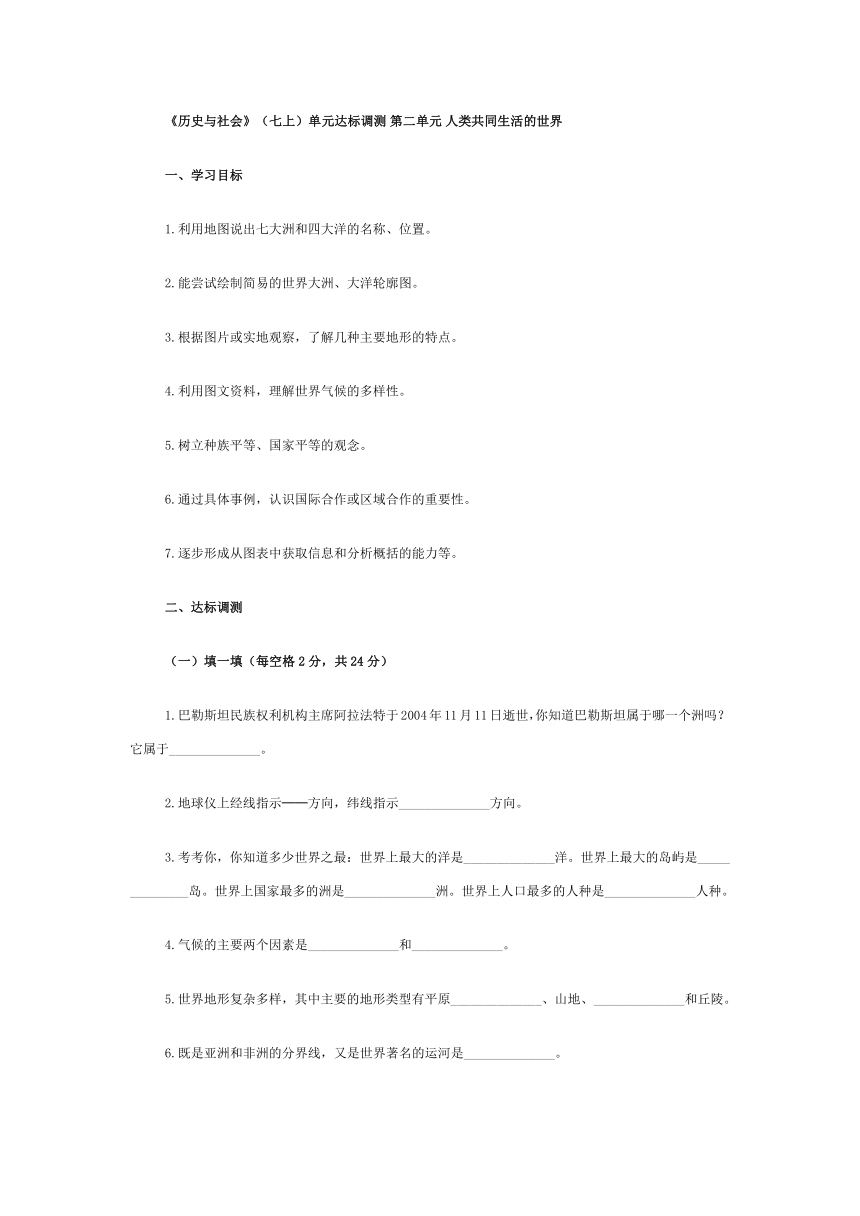 《历史与社会》（七上）单元达标调测 第二单元 人类共同生活的世界

一、学习目标

1.利用地图说出七大洲和四大洋的名称、位置。

2.能尝试绘制简易的世界大洲、大洋轮廓图。

3.根据图片或实地观察，了解几种主要地形的特点。

4.利用图文资料，理解世界气候的多样性。

5.树立种族平等、国家平等的观念。

6.通过具体事例，认识国际合作或区域合作的重要性。

7.逐步形成从图表中获取信息和分析概括的能力等。

二、达标调测

（一）填一填（每空格2分，共24分）

1.巴勒斯坦民族权利机构主席阿拉法特于2004年11月11日逝世，你知道巴勒斯坦属于哪一个洲吗？它属于______________。

2.地球仪上经线指示——方向，纬线指示______________方向。

3.考考你，你知道多少世界之最：世界上最大的洋是______________洋。世界上最大的岛屿是______________岛。世界上国家最多的洲是______________洲。世界上人口最多的人种是______________人种。

4.气候的主要两个因素是______________和______________。

5.世界地形复杂多样，其中主要的地形类型有平原______________、山地、______________和丘陵。

6.既是亚洲和非洲的分界线，又是世界著名的运河是______________。